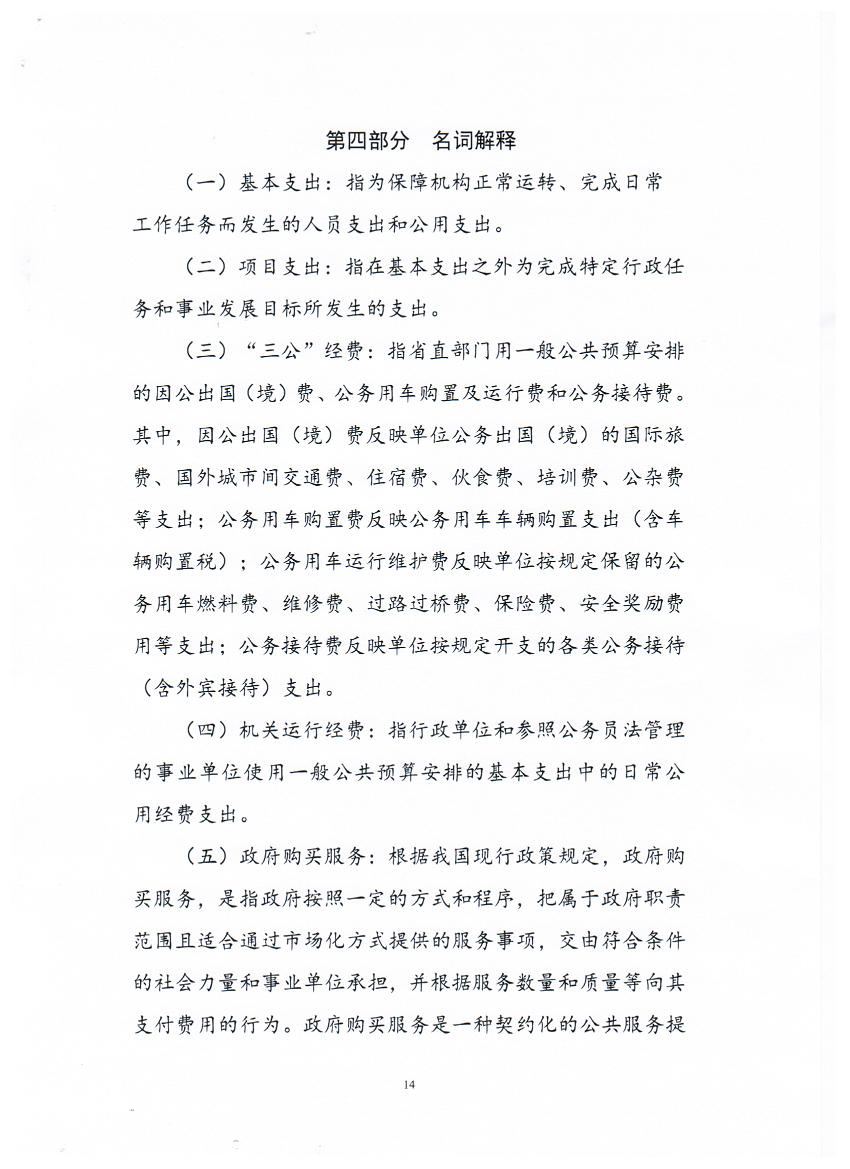 第四部分 名词解释

（一）基本支出：指为保障机构正常运转、完成日常工作任务而发生的人员支出和公用支出。

（二）项目支出：指在基本支出之外为完成特定行政任务和事业发展目标所发生的支出。

（三）“三公”经费：指省直部门用一般公共预算安排的因公出国（境）费、公务用车购置及运行费和公务接待费。其中，因公出国（境）费反映单位公务出国（境）的国际旅费、国外城市间交通费、住宿费、伙食费、培训费、公杂费等支出；公务用车购置费反映公务用车车辆购置支出（含车辆购置税）；公务用车运行维护费反映单位按规定保留的公务用车燃料费、维修费、过路过桥费、保险费、安全奖励费用等支出；公务接待费反映单位按规定开支的各类公务接待（含外宾接待）支出。

（四）机关运行经费：指行政单位和参照公务员法管理的事业单位使用一般公共预算安排的基本支出中的日常公用经费支出。

（五）政府购买服务：根据我国现行政策规定，政府购买服务，是指政府按照一定的方式和程序，把属于政府职责范围且适合通过市场化方式提供的服务事项，交由符合条件的社会力量和事业单位承担，并根据服务数量和质量等向其支付费用的行为。政府购买服务是一种契约化的公共服务提

14